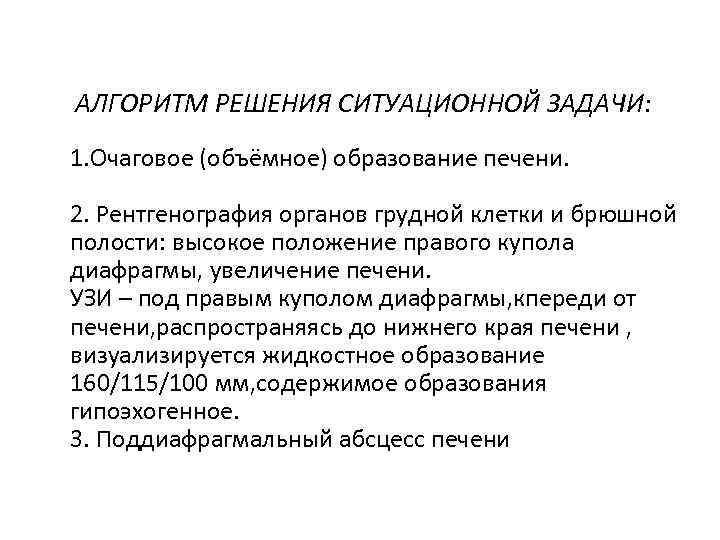 АЛГОРИТМ РЕШЕНИЯ СИТУАЦИОННОЙ ЗАДАЧИ:

1.Очаговое (объёмное) образование печени.

2. Рентгенография органов грудной клетки и брюшной полости: высокое положение правого купола диафрагмы, увеличение печени.
УЗИ – под правым куполом диафрагмы,кпереди от печени,распространяясь до нижнего края печени , визуализируется жидкостное образование 160/115/100 мм,содержимое образования гипоэхогенное.
3. Поддиафрагмальный абсцесс печени